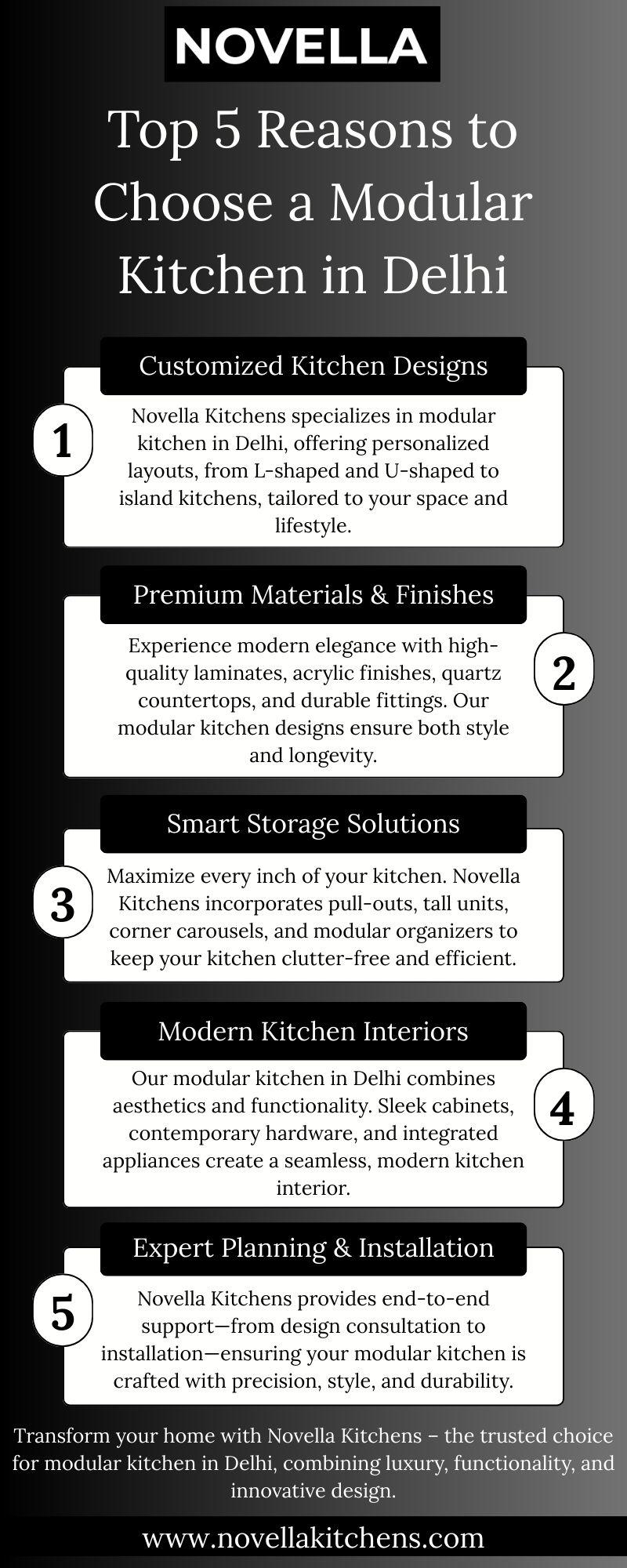 NOVELLA

Top 5 Reasons to Choose a Modular Kitchen in Delhi

Customized Kitchen Designs

1

Novella Kitchens specializes in modular kitchen in Delhi, offering personalized layouts, from L-shaped and U-shaped to island kitchens, tailored to your space and lifestyle.

Premium Materials & Finishes

2

Experience modern elegance with high-quality laminates, acrylic finishes, quartz countertops, and durable fittings. Our modular kitchen designs ensure both style and longevity.

Smart Storage Solutions

3

Maximize every inch of your kitchen. Novella Kitchens incorporates pull-outs, tall units, corner carousels, and modular organizers to keep your kitchen clutter-free and efficient.

Modern Kitchen Interiors

4

Our modular kitchen in Delhi combines aesthetics and functionality. Sleek cabinets, contemporary hardware, and integrated appliances create a seamless, modern kitchen interior.

Expert Planning & Installation

5

Novella Kitchens provides end-to-end support—from design consultation to installation—ensuring your modular kitchen is crafted with precision, style, and durability.

Transform your home with Novella Kitchens – the trusted choice for modular kitchen in Delhi, combining luxury, functionality, and innovative design.

www.novellakitchens.com